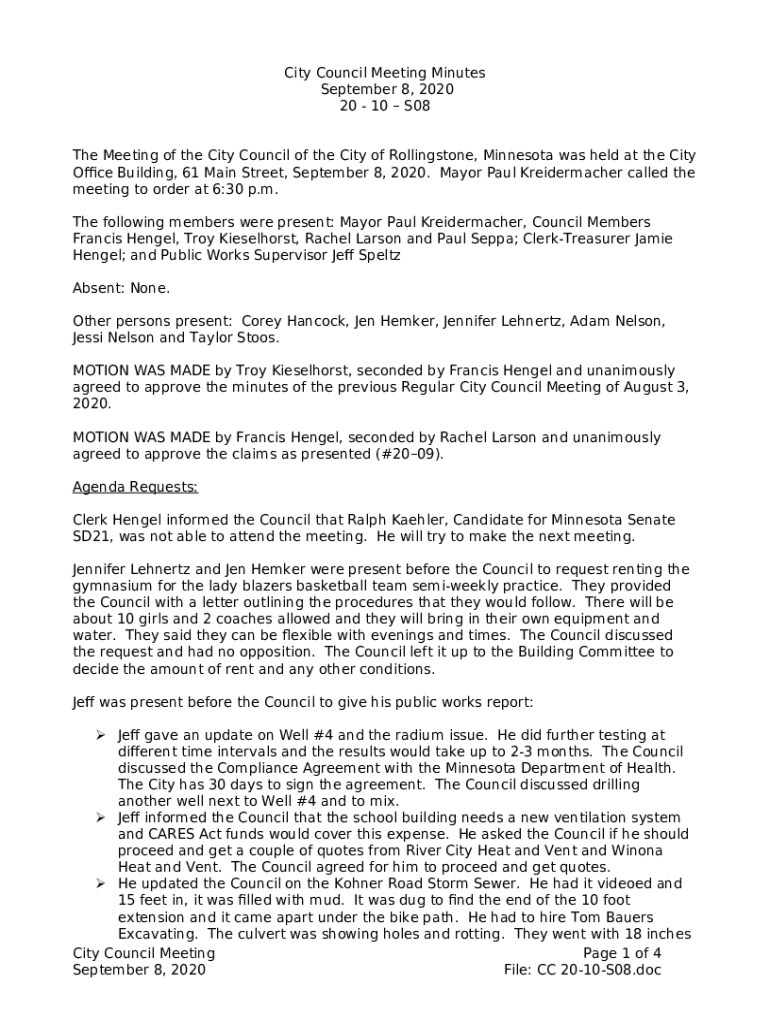 City Council Meeting Minutes
September 8, 2020
20 - 10 – S08

The Meeting of the City Council of the City of Rollingstone, Minnesota was held at the City Office Building, 61 Main Street, September 8, 2020. Mayor Paul Kreidermacher called the meeting to order at 6:30 p.m.

The following members were present: Mayor Paul Kreidermacher, Council Members Francis Hengel, Troy Kieselhorst, Rachel Larson and Paul Seppa; Clerk-Treasurer Jamie Hengel; and Public Works Supervisor Jeff Speltz

Absent: None.

Other persons present: Corey Hancock, Jen Hemker, Jennifer Lehnertz, Adam Nelson, Jessi Nelson and Taylor Stoos.

MOTION WAS MADE by Troy Kieselhorst, seconded by Francis Hengel and unanimously agreed to approve the minutes of the previous Regular City Council Meeting of August 3, 2020.

MOTION WAS MADE by Francis Hengel, seconded by Rachel Larson and unanimously agreed to approve the claims as presented (#20–09).

Agenda Requests:

Clerk Hengel informed the Council that Ralph Kaehler, Candidate for Minnesota Senate SD21, was not able to attend the meeting. He will try to make the next meeting.

Jennifer Lehnertz and Jen Hemker were present before the Council to request renting the gymnasium for the lady blazers basketball team semi-weekly practice. They provided the Council with a letter outlining the procedures that they would follow. There will be about 10 girls and 2 coaches allowed and they will bring in their own equipment and water. They said they can be flexible with evenings and times. The Council discussed the request and had no opposition. The Council left it up to the Building Committee to decide the amount of rent and any other conditions.

Jeff was present before the Council to give his public works report:

➢ Jeff gave an update on Well #4 and the radium issue. He did further testing at different time intervals and the results would take up to 2-3 months. The Council discussed the Compliance Agreement with the Minnesota Department of Health. The City has 30 days to sign the agreement. The Council discussed drilling another well next to Well #4 and to mix.
➢ Jeff informed the Council that the school building needs a new ventilation system and CARES Act funds would cover this expense. He asked the Council if he should proceed and get a couple of quotes from River City Heat and Vent and Winona Heat and Vent. The Council agreed for him to proceed and get quotes.
➢ He updated the Council on the Kohner Road Storm Sewer. He had it videoed and 15 feet in, it was filled with mud. It was dug to find the end of the 10 foot extension and it came apart under the bike path. He had to hire Tom Bauers Excavating. The culvert was showing holes and rotting. They went with 18 inches

City Council Meeting
September 8, 2020
Page 1 of 4
File: CC 20-10-S08.doc